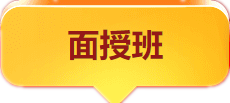 面授班